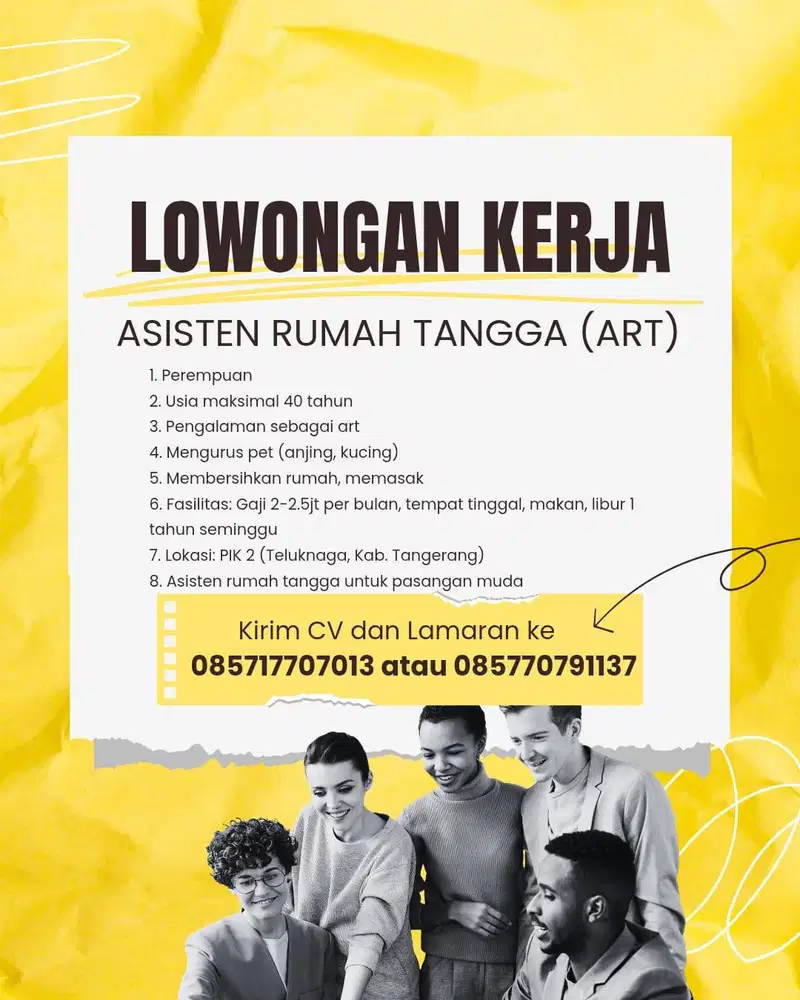 LOWONGAN KERJA

ASISTEN RUMAH TANGGA (ART)

1. Perempuan
2. Usia maksimal 40 tahun
3. Pengalaman sebagai art
4. Mengurus pet (anjing, kucing)
5. Membersihkan rumah, memasak
6. Fasilitas: Gaji 2-2.5jt per bulan, tempat tinggal, makan, libur 1 tahun seminggu
7. Lokasi: PIK 2 (Teluknaga, Kab. Tangerang)
8. Asisten rumah tangga untuk pasangan muda

Kirim CV dan Lamaran ke
085717707013 atau 085770791137